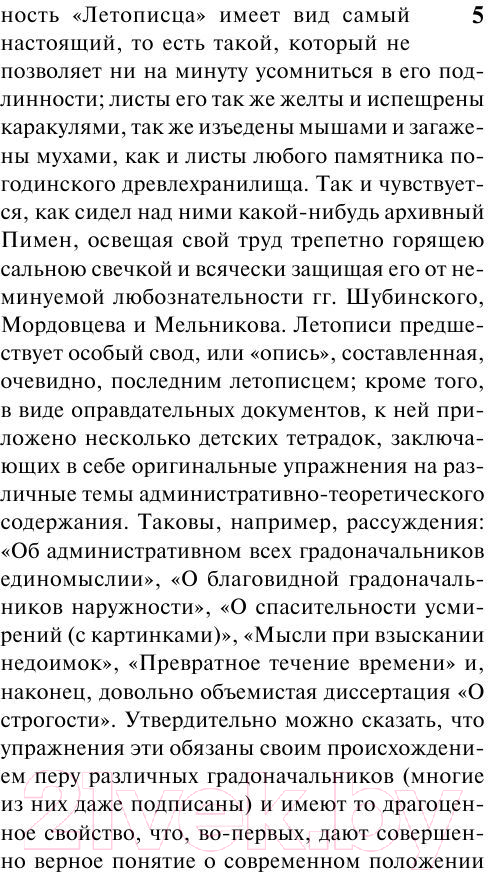 ность «Летописца» имеет вид самый настоящий, то есть такой, который не позволяет ни на минуту усомниться в его подлинности; листы его так же желты и испещрены каракулями, так же изъедены мышами и загажены мухами, как и листы любого памятника погодинского древлехранилища. Так и чувствуется, как сидел над ними какой-нибудь архивный Пимен, освещая свой труд трепетно горящею сальною свечкой и всячески защищая его от неминуемой любознательности гг. Шубинского, Мордовцева и Мельникова. Летописи предшествует особый свод, или «опись», составленная, очевидно, последним летописцем; кроме того, в виде оправдательных документов, к ней приложено несколько детских тетрадок, заключающих в себе оригинальные упражнения на различные темы административно-теоретического содержания. Таковы, например, рассуждения: «Об административном всех градоначальников единомыслии», «О благовидной градоначальников наружности», «О спасительности усмирений (с картинками)», «Мысли при взыскании недоимок», «Превратное течение времени» и, наконец, довольно объемистая диссертация «О строгости». Утвердительно можно сказать, что упражнения эти обязаны своим происхождением перу различных градоначальников (многие из них даже подписаны) и имеют то драгоценное свойство, что, во-первых, дают совершенно верное понятие о современном положении

5

21vek.by